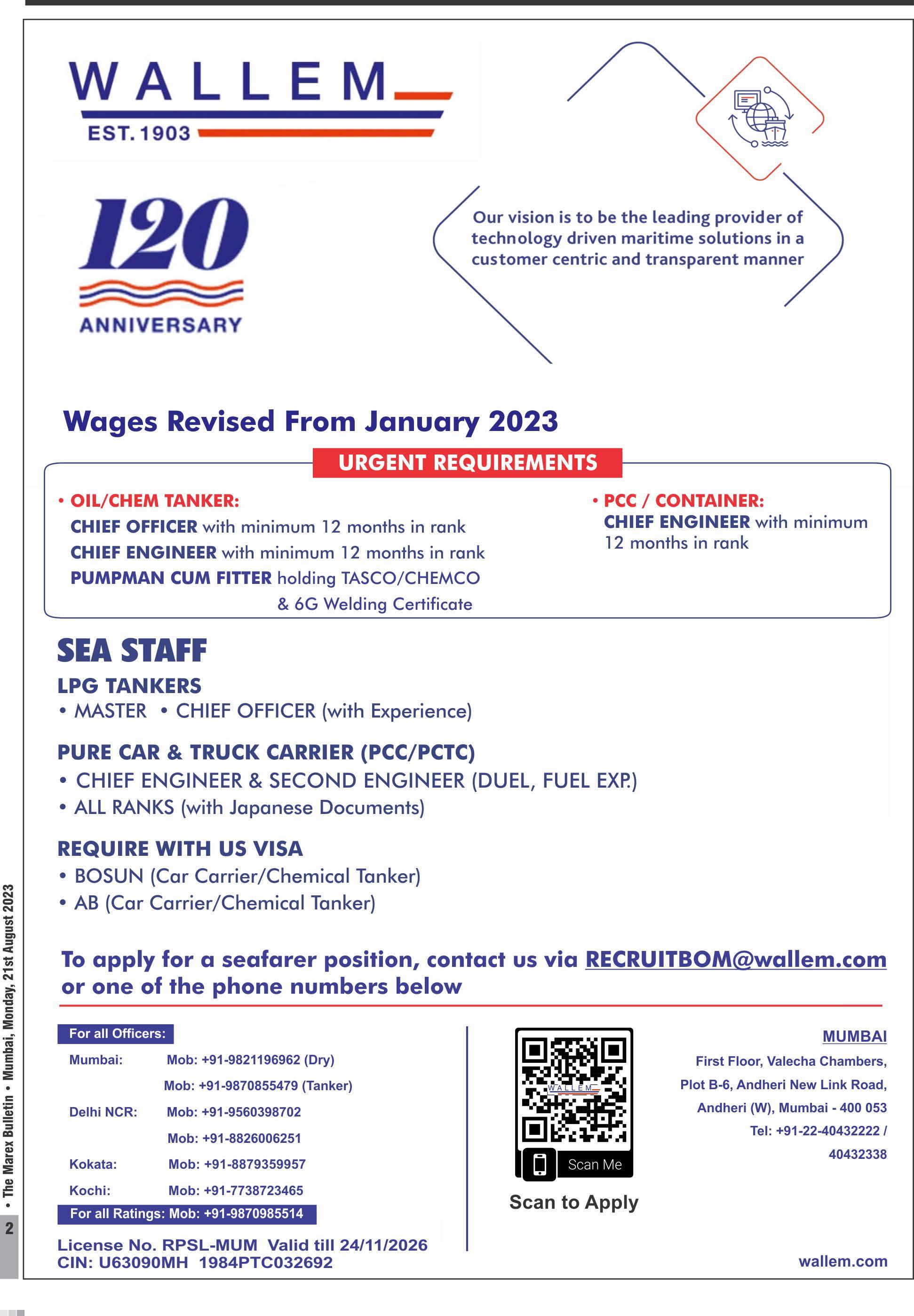 WALLEM
EST. 1903

120
ANNIVERSARY

Our vision is to be the leading provider of technology driven maritime solutions in a customer centric and transparent manner

Wages Revised From January 2023

URGENT REQUIREMENTS

• OIL/CHEM TANKER:
CHIEF OFFICER with minimum 12 months in rank
CHIEF ENGINEER with minimum 12 months in rank
PUMPMAN CUM FITTER holding TASCO/CHEMCO & 6G Welding Certificate

• PCC / CONTAINER:
CHIEF ENGINEER with minimum 12 months in rank

SEA STAFF
LPG TANKERS
• MASTER • CHIEF OFFICER (with Experience)

PURE CAR & TRUCK CARRIER (PCC/PCTC)
• CHIEF ENGINEER & SECOND ENGINEER (DUEL, FUEL EXP.)
• ALL RANKS (with Japanese Documents)

REQUIRE WITH US VISA
• BOSUN (Car Carrier/Chemical Tanker)
• AB (Car Carrier/Chemical Tanker)

To apply for a seafarer position, contact us via RECRUITBOM@wallem.com or one of the phone numbers below

For all Officers:
Mumbai: Mob: +91-9821196962 (Dry)
Mob: +91-9870855479 (Tanker)
Delhi NCR: Mob: +91-9560398702
Mob: +91-8826006251
Kokata: Mob: +91-8879359957
Kochi: Mob: +91-7738723465
For all Ratings: Mob: +91-9870985514

License No. RPSL-MUM Valid till 24/11/2026
CIN: U63090MH 1984PTC032692

WALLEM
Scan Me
Scan to Apply

MUMBAI
First Floor, Valecha Chambers, Plot B-6, Andheri New Link Road, Andheri (W), Mumbai - 400 053
Tel: +91-22-40432222 / 40432338

wallem.com

2 • The Marex Bulletin • Mumbai, Monday, 21st August 2023